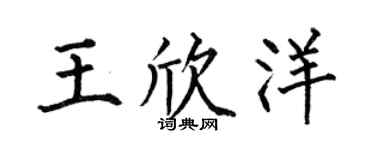 王欣洋
词典网